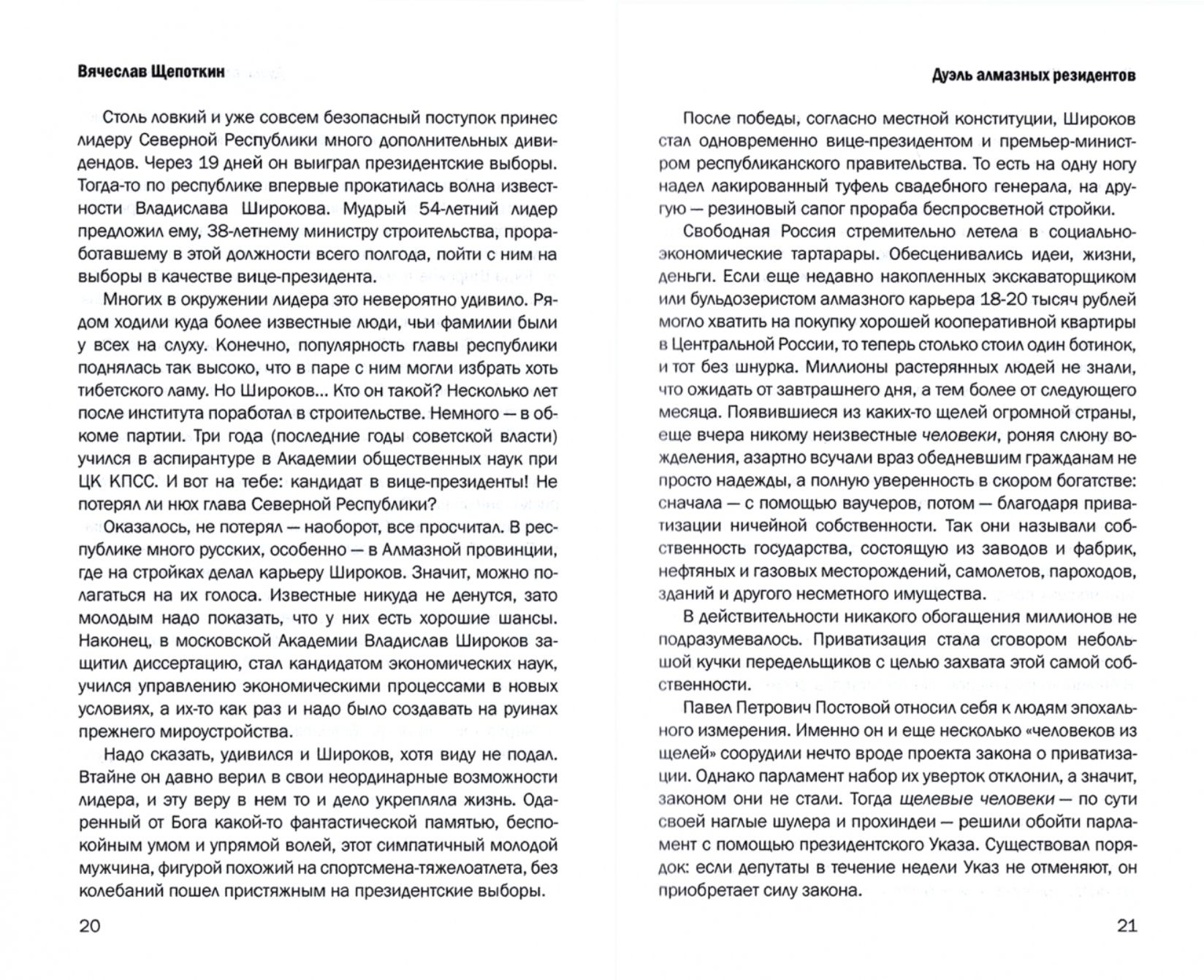 Вячеслав Щепоткин

Столь ловкий и уже совсем безопасный поступок принес лидеру Северной Республики много дополнительных дивидендов. Через 19 дней он выиграл президентские выборы. Тогда-то по республике впервые прокатилась волна известности Владислава Широкова. Мудрый 54-летний лидер предложил ему, 38-летнему министру строительства, проработавшему в этой должности всего полгода, пойти с ним на выборы в качестве вице-президента.

Многих в окружении лидера это невероятно удивило. Рядом ходили куда более известные люди, чьи фамилии были у всех на слуху. Конечно, популярность главы республики поднялась так высоко, что в паре с ним могли избрать хоть тибетского ламу. Но Широков... Кто он такой? Несколько лет после института поработал в строительстве. Немного — в обкоме партии. Три года (последние годы советской власти) учился в аспирантуре в Академии общественных наук при ЦК КПСС. И вот на тебе: кандидат в вице-президенты! Не потерял ли нюх глава Северной Республики?

Оказалось, не потерял — наоборот, все просчитал. В республике много русских, особенно — в Алмазной провинции, где на стройках делал карьеру Широков. Значит, можно полагаться на их голоса. Известные никуда не денутся, зато молодым надо показать, что у них есть хорошие шансы. Наконец, в московской Академии Владислав Широков защитил диссертацию, стал кандидатом экономических наук, учился управлению экономическими процессами в новых условиях, а их-то как раз и надо было создавать на руинах прежнего мироустройства.

Надо сказать, удивился и Широков, хотя виду не подал. Втайне он давно верил в свои неординарные возможности лидера, и эту веру в нем то и дело укрепляла жизнь. Одаренный от Бога какой-то фантастической памятью, беспокойным умом и упрямой волей, этот симпатичный молодой мужчина, фигурой похожий на спортсмена-тяжелоатлета, без колебаний пошел пристяжным на президентские выборы.

20

Дуэль алмазных резидентов

После победы, согласно местной конституции, Широков стал одновременно вице-президентом и премьер-министром республиканского правительства. То есть на одну ногу надел лакированный туфель свадебного генерала, на другую — резиновый сапог прораба беспросветной стройки.

Свободная Россия стремительно летела в социально-экономические тартарары. Обесценивались идеи, жизни, деньги. Если еще недавно накопленных экскаваторщиком или бульдозеристом алмазного карьера 18-20 тысяч рублей могло хватить на покупку хорошей кооперативной квартиры в Центральной России, то теперь столько стоил один ботинок, и тот без шнурка. Миллионы растерянных людей не знали, что ожидать от завтрашнего дня, а тем более от следующего месяца. Появившиеся из каких-то щелей огромной страны, еще вчера никому неизвестные человеки, роняя слюну вожделения, азартно всучали враз обедневшим гражданам не просто надежды, а полную уверенность в скором богатстве: сначала — с помощью ваучеров, потом — благодаря приватизации ничейной собственности. Так они называли собственность государства, состоящую из заводов и фабрик, нефтяных и газовых месторождений, самолетов, пароходов, зданий и другого несметного имущества.

В действительности никакого обогащения миллионов не подразумевалось. Приватизация стала сговором небольшой кучки передельщиков с целью захвата этой самой собственности.

Павел Петрович Постовой относил себя к людям эпохального измерения. Именно он и еще несколько «человеков из щелей» соорудили нечто вроде проекта закона о приватизации. Однако парламент набор их уверток отклонил, а значит, законом они не стали. Тогда щелевые человеки — по сути своей наглые шулера и прохиндеи — решили обойти парламент с помощью президентского Указа. Существовал порядок: если депутаты в течение недели Указ не отменяют, он приобретает силу закона.

21